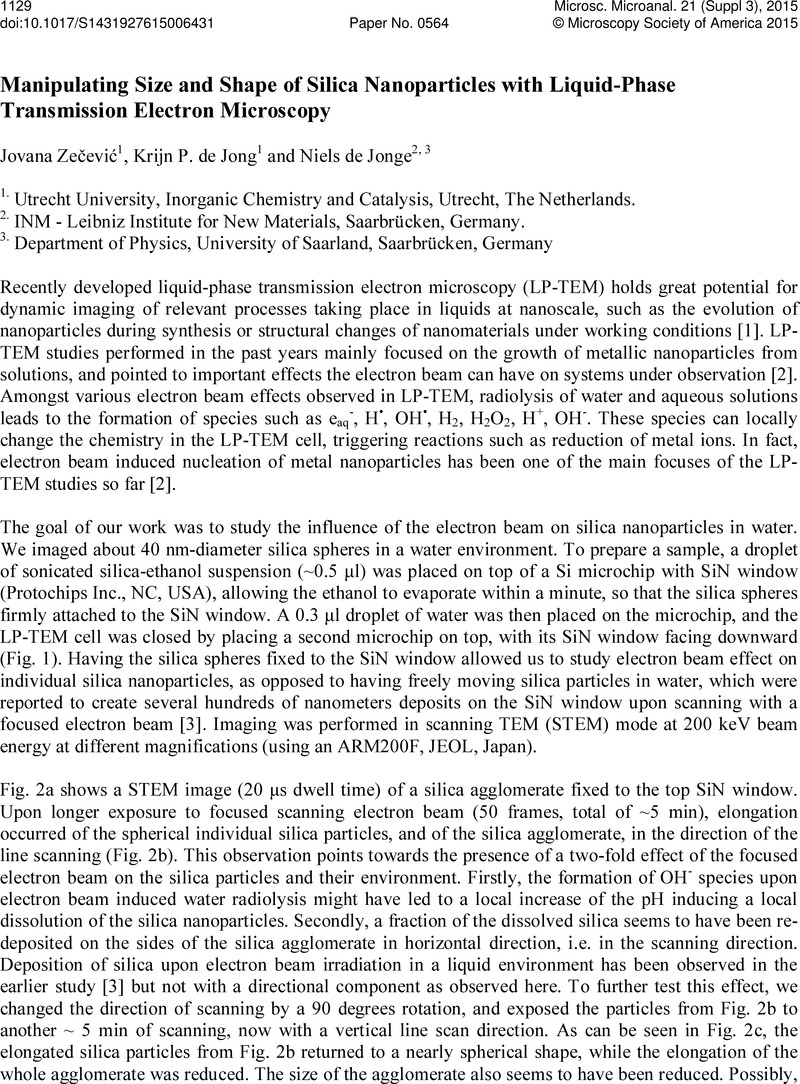 1129
doi:10.1017/S1431927615006431
Paper No. 0564
Microsc. Microanal. 21 (Suppl 3), 2015
© Microscopy Society of America 2015

Manipulating Size and Shape of Silica Nanoparticles with Liquid-Phase Transmission Electron Microscopy

Jovana Zečević$^{1}$, Krijn P. de Jong$^{1}$ and Niels de Jonge$^{2, 3}$

$^{1.}$ Utrecht University, Inorganic Chemistry and Catalysis, Utrecht, The Netherlands.
$^{2.}$ INM - Leibniz Institute for New Materials, Saarbrücken, Germany.
$^{3.}$ Department of Physics, University of Saarland, Saarbrücken, Germany

Recently developed liquid-phase transmission electron microscopy (LP-TEM) holds great potential for dynamic imaging of relevant processes taking place in liquids at nanoscale, such as the evolution of nanoparticles during synthesis or structural changes of nanomaterials under working conditions [1]. LP-TEM studies performed in the past years mainly focused on the growth of metallic nanoparticles from solutions, and pointed to important effects the electron beam can have on systems under observation [2]. Amongst various electron beam effects observed in LP-TEM, radiolysis of water and aqueous solutions leads to the formation of species such as $e_{aq}^{-}$, $H^{\bullet}$, $OH^{\bullet}$, $H_2$, $H_2O_2$, $H^{+}$, $OH^{-}$. These species can locally change the chemistry in the LP-TEM cell, triggering reactions such as reduction of metal ions. In fact, electron beam induced nucleation of metal nanoparticles has been one of the main focuses of the LP-TEM studies so far [2].

The goal of our work was to study the influence of the electron beam on silica nanoparticles in water. We imaged about 40 nm-diameter silica spheres in a water environment. To prepare a sample, a droplet of sonicated silica-ethanol suspension (~0.5 µl) was placed on top of a Si microchip with SiN window (Protochips Inc., NC, USA), allowing the ethanol to evaporate within a minute, so that the silica spheres firmly attached to the SiN window. A 0.3 µl droplet of water was then placed on the microchip, and the LP-TEM cell was closed by placing a second microchip on top, with its SiN window facing downward (Fig. 1). Having the silica spheres fixed to the SiN window allowed us to study electron beam effect on individual silica nanoparticles, as opposed to having freely moving silica particles in water, which were reported to create several hundreds of nanometers deposits on the SiN window upon scanning with a focused electron beam [3]. Imaging was performed in scanning TEM (STEM) mode at 200 keV beam energy at different magnifications (using an ARM200F, JEOL, Japan).

Fig. 2a shows a STEM image (20 µs dwell time) of a silica agglomerate fixed to the top SiN window. Upon longer exposure to focused scanning electron beam (50 frames, total of ~5 min), elongation occurred of the spherical individual silica particles, and of the silica agglomerate, in the direction of the line scanning (Fig. 2b). This observation points towards the presence of a two-fold effect of the focused electron beam on the silica particles and their environment. Firstly, the formation of $OH^{-}$ species upon electron beam induced water radiolysis might have led to a local increase of the pH inducing a local dissolution of the silica nanoparticles. Secondly, a fraction of the dissolved silica seems to have been re-deposited on the sides of the silica agglomerate in horizontal direction, i.e. in the scanning direction. Deposition of silica upon electron beam irradiation in a liquid environment has been observed in the earlier study [3] but not with a directional component as observed here. To further test this effect, we changed the direction of scanning by a 90 degrees rotation, and exposed the particles from Fig. 2b to another ~ 5 min of scanning, now with a vertical line scan direction. As can be seen in Fig. 2c, the elongated silica particles from Fig. 2b returned to a nearly spherical shape, while the elongation of the whole agglomerate was reduced. The size of the agglomerate also seems to have been reduced. Possibly,